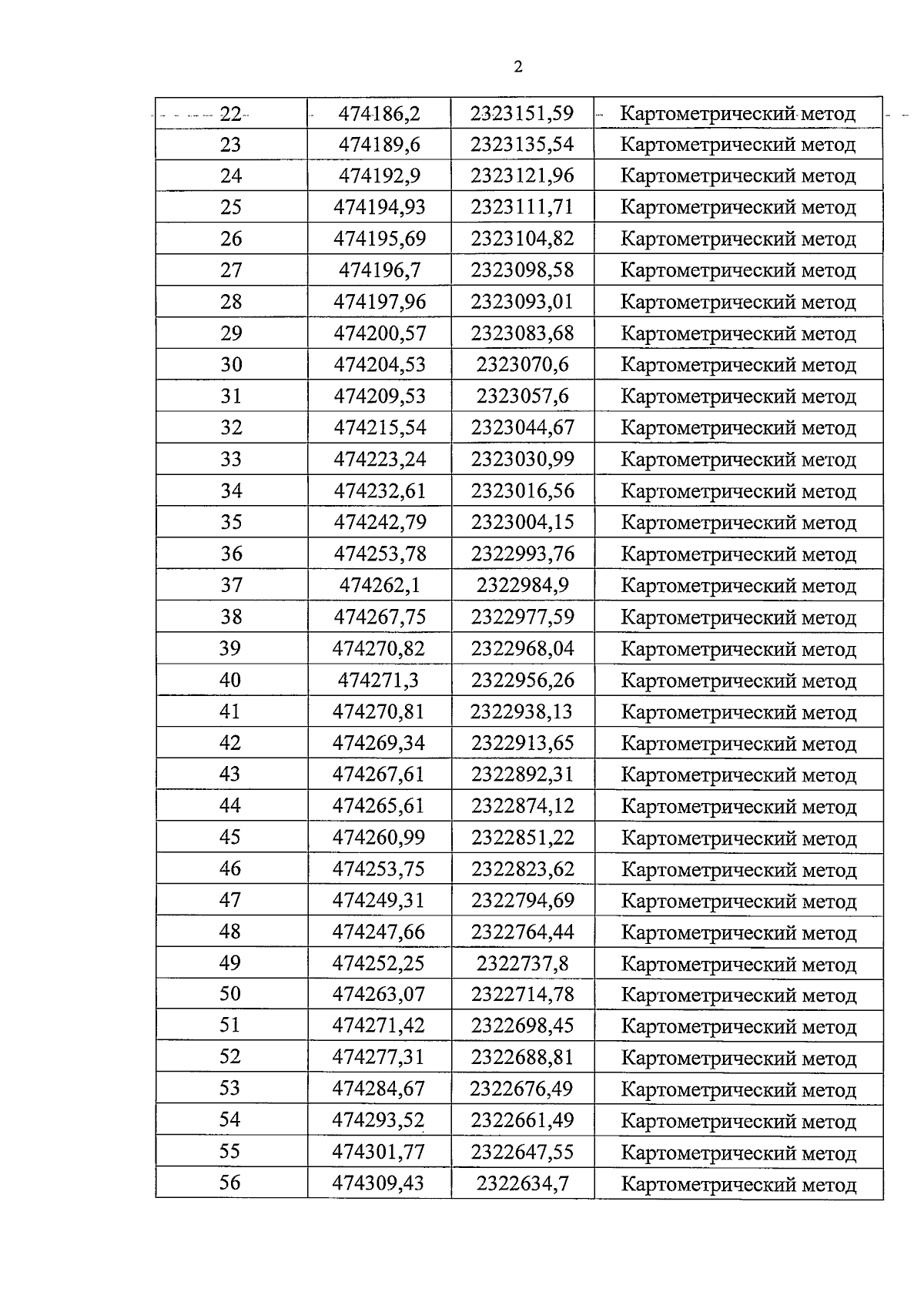 2

| 22 | 474186,2 | 2323151,59 | Картометрический метод |
|---|---|---|---|
| 23 | 474189,6 | 2323135,54 | Картометрический метод |
| 24 | 474192,9 | 2323121,96 | Картометрический метод |
| 25 | 474194,93 | 2323111,71 | Картометрический метод |
| 26 | 474195,69 | 2323104,82 | Картометрический метод |
| 27 | 474196,7 | 2323098,58 | Картометрический метод |
| 28 | 474197,96 | 2323093,01 | Картометрический метод |
| 29 | 474200,57 | 2323083,68 | Картометрический метод |
| 30 | 474204,53 | 2323070,6 | Картометрический метод |
| 31 | 474209,53 | 2323057,6 | Картометрический метод |
| 32 | 474215,54 | 2323044,67 | Картометрический метод |
| 33 | 474223,24 | 2323030,99 | Картометрический метод |
| 34 | 474232,61 | 2323016,56 | Картометрический метод |
| 35 | 474242,79 | 2323004,15 | Картометрический метод |
| 36 | 474253,78 | 2322993,76 | Картометрический метод |
| 37 | 474262,1 | 2322984,9 | Картометрический метод |
| 38 | 474267,75 | 2322977,59 | Картометрический метод |
| 39 | 474270,82 | 2322968,04 | Картометрический метод |
| 40 | 474271,3 | 2322956,26 | Картометрический метод |
| 41 | 474270,81 | 2322938,13 | Картометрический метод |
| 42 | 474269,34 | 2322913,65 | Картометрический метод |
| 43 | 474267,61 | 2322892,31 | Картометрический метод |
| 44 | 474265,61 | 2322874,12 | Картометрический метод |
| 45 | 474260,99 | 2322851,22 | Картометрический метод |
| 46 | 474253,75 | 2322823,62 | Картометрический метод |
| 47 | 474249,31 | 2322794,69 | Картометрический метод |
| 48 | 474247,66 | 2322764,44 | Картометрический метод |
| 49 | 474252,25 | 2322737,8 | Картометрический метод |
| 50 | 474263,07 | 2322714,78 | Картометрический метод |
| 51 | 474271,42 | 2322698,45 | Картометрический метод |
| 52 | 474277,31 | 2322688,81 | Картометрический метод |
| 53 | 474284,67 | 2322676,49 | Картометрический метод |
| 54 | 474293,52 | 2322661,49 | Картометрический метод |
| 55 | 474301,77 | 2322647,55 | Картометрический метод |
| 56 | 474309,43 | 2322634,7 | Картометрический метод |